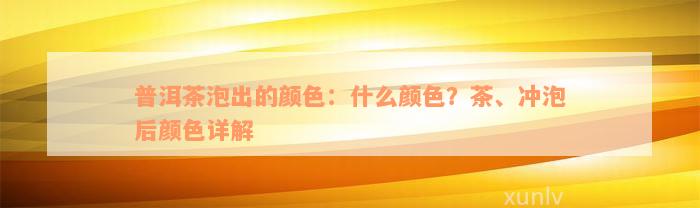 普洱茶泡出的颜色：什么颜色？茶、冲泡后颜色详解

xunlv